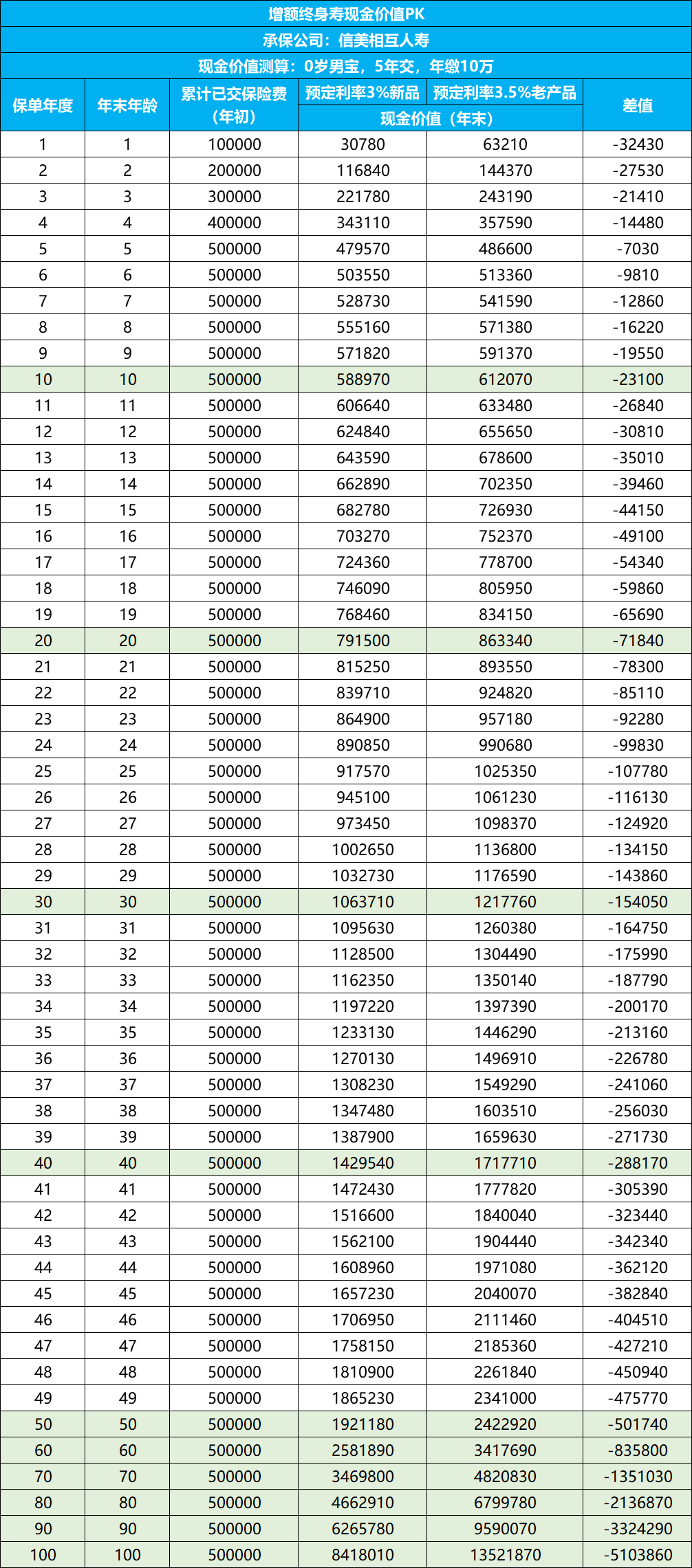 增额终身寿现金价值PK

承保公司：信美相互人寿

现金价值测算：0岁男宝，5年交，年缴10万

| 保单年度 | 年末年龄 | 累计已交保险费（年初） | 预定利率3%新品 现金价值（年末） | 预定利率3.5%老产品 现金价值（年末） | 差值 |
|---|---|---|---|---|---|
| 1 | 1 | 100000 | 30780 | 63210 | -32430 |
| 2 | 2 | 200000 | 116840 | 144370 | -27530 |
| 3 | 3 | 300000 | 221780 | 243190 | -21410 |
| 4 | 4 | 400000 | 343110 | 357590 | -14480 |
| 5 | 5 | 500000 | 479570 | 486600 | -7030 |
| 6 | 6 | 500000 | 503550 | 513360 | -9810 |
| 7 | 7 | 500000 | 528730 | 541590 | -12860 |
| 8 | 8 | 500000 | 555160 | 571380 | -16220 |
| 9 | 9 | 500000 | 571820 | 591370 | -19550 |
| 10 | 10 | 500000 | 588970 | 612070 | -23100 |
| 11 | 11 | 500000 | 606640 | 633480 | -26840 |
| 12 | 12 | 500000 | 624840 | 655650 | -30810 |
| 13 | 13 | 500000 | 643590 | 678600 | -35010 |
| 14 | 14 | 500000 | 662890 | 702350 | -39460 |
| 15 | 15 | 500000 | 682780 | 726930 | -44150 |
| 16 | 16 | 500000 | 703270 | 752370 | -49100 |
| 17 | 17 | 500000 | 724360 | 778700 | -54340 |
| 18 | 18 | 500000 | 746090 | 805950 | -59860 |
| 19 | 19 | 500000 | 768460 | 834150 | -65690 |
| 20 | 20 | 500000 | 791500 | 863340 | -71840 |
| 21 | 21 | 500000 | 815250 | 893550 | -78300 |
| 22 | 22 | 500000 | 839710 | 924820 | -85110 |
| 23 | 23 | 500000 | 864900 | 957180 | -92280 |
| 24 | 24 | 500000 | 890850 | 990680 | -99830 |
| 25 | 25 | 500000 | 917570 | 1025350 | -107780 |
| 26 | 26 | 500000 | 945100 | 1061230 | -116130 |
| 27 | 27 | 500000 | 973450 | 1098370 | -124920 |
| 28 | 28 | 500000 | 1002650 | 1136800 | -134150 |
| 29 | 29 | 500000 | 1032730 | 1176590 | -143860 |
| 30 | 30 | 500000 | 1063710 | 1217760 | -154050 |
| 31 | 31 | 500000 | 1095630 | 1260380 | -164750 |
| 32 | 32 | 500000 | 1128500 | 1304490 | -175990 |
| 33 | 33 | 500000 | 1162350 | 1350140 | -187790 |
| 34 | 34 | 500000 | 1197220 | 1397390 | -200170 |
| 35 | 35 | 500000 | 1233130 | 1446290 | -213160 |
| 36 | 36 | 500000 | 1270130 | 1496910 | -226780 |
| 37 | 37 | 500000 | 1308230 | 1549290 | -241060 |
| 38 | 38 | 500000 | 1347480 | 1603510 | -256030 |
| 39 | 39 | 500000 | 1387900 | 1659630 | -271730 |
| 40 | 40 | 500000 | 1429540 | 1717710 | -288170 |
| 41 | 41 | 500000 | 1472430 | 1777820 | -305390 |
| 42 | 42 | 500000 | 1516600 | 1840040 | -323440 |
| 43 | 43 | 500000 | 1562100 | 1904440 | -342340 |
| 44 | 44 | 500000 | 1608960 | 1971080 | -362120 |
| 45 | 45 | 500000 | 1657230 | 2040070 | -382840 |
| 46 | 46 | 500000 | 1706950 | 2111460 | -404510 |
| 47 | 47 | 500000 | 1758150 | 2185360 | -427210 |
| 48 | 48 | 500000 | 1810900 | 2261840 | -450940 |
| 49 | 49 | 500000 | 1865230 | 2341000 | -475770 |
| 50 | 50 | 500000 | 1921180 | 2422920 | -501740 |
| 60 | 60 | 500000 | 2581890 | 3417690 | -835800 |
| 70 | 70 | 500000 | 3469800 | 4820830 | -1351030 |
| 80 | 80 | 500000 | 4662910 | 6799780 | -2136870 |
| 90 | 90 | 500000 | 6265780 | 9590070 | -3324290 |
| 100 | 100 | 500000 | 8418010 | 13521870 | -5103860 |